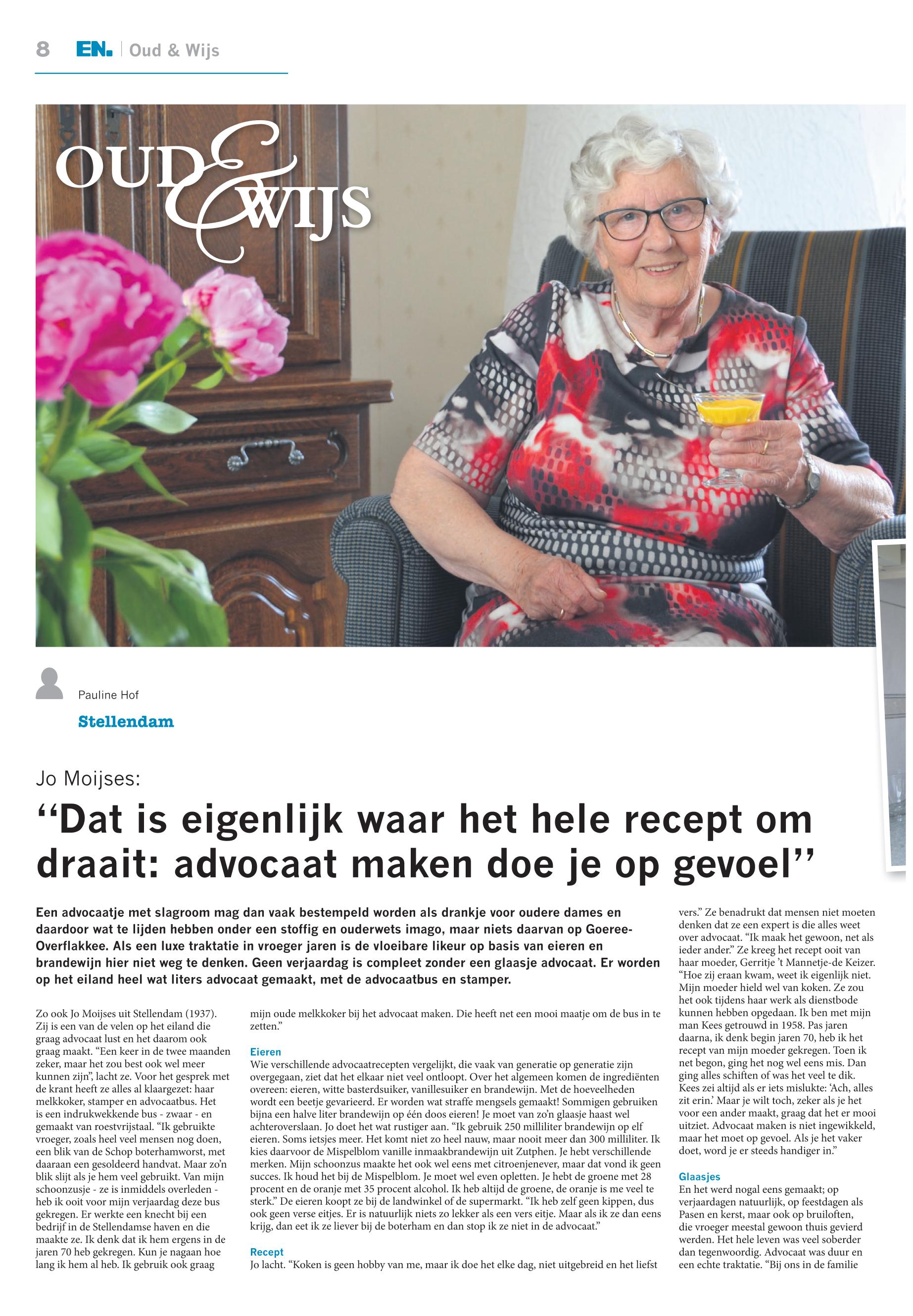 8 EN. | Oud & Wijs

OUD & WIJS

Pauline Hof

Stellendam

Jo Moijses:

“Dat is eigenlijk waar het hele recept om draait: advocaat maken doe je op gevoel”

Een advocaatje met slagroom mag dan vaak bestempeld worden als drankje voor oudere dames en daardoor wat te lijden hebben onder een stoffig en ouderwets imago, maar niets daarvan op Goeree-Overflakkee. Als een luxe traktatie in vroeger jaren is de vloeibare likeur op basis van eieren en brandewijn hier niet weg te denken. Geen verjaardag is compleet zonder een glaasje advocaat. Er worden op het eiland heel wat liters advocaat gemaakt, met de advocaatbus en stamper.

Zo ook Jo Moijses uit Stellendam (1937). Zij is een van de velen op het eiland die graag advocaat lust en het daarom ook graag maakt. “Een keer in de twee maanden zeker, maar het zou best ook wel meer kunnen zijn”, lacht ze. Voor het gesprek met de krant heeft ze alles al klaargezet: haar melkkoker, stamper en advocaatbus. Het is een indrukwekkende bus - zwaar - en gemaakt van roestvrijstaal. “Ik gebruikte vroeger, zoals heel veel mensen nog doen, een blik van de Schop boterhamworst, met daaraan een gesoldeerd handvat. Maar zo’n blik slijt als je hem veel gebruikt. Van mijn schoonzusje - ze is inmiddels overleden - heb ik ooit voor mijn verjaardag deze bus gekregen. Er werkte een knecht bij een bedrijf in de Stellendamse haven en die maakte ze. Ik denk dat ik hem ergens in de jaren 70 heb gekregen. Kun je nagaan hoe lang ik hem al heb. Ik gebruik ook graag mijn oude melkkoker bij het advocaat maken. Die heeft net een mooi maatje om de bus in te zetten.”

Eieren
Wie verschillende advocaatrecepten vergelijkt, die vaak van generatie op generatie zijn overgegaan, ziet dat het elkaar niet veel ontloopt. Over het algemeen komen de ingrediënten overeen: eieren, witte basterdsuiker, vanillesuiker en brandewijn. Met de hoeveelheden wordt een beetje gevarieerd. Er worden wat straffe mengsels gemaakt! Sommigen gebruiken bijna een halve liter brandewijn op één doos eieren! Je moet van zo’n glaasje haast wel achteroverslaan. Jo doet het wat rustiger aan. “Ik gebruik 250 milliliter brandewijn op elf eieren. Soms ietsjes meer. Het komt niet zo heel nauw, maar nooit meer dan 300 milliliter. Ik kies daarvoor de Mispelblom vanille inmaakbrandewijn uit Zutphen. Je hebt verschillende merken. Mijn schoonzus maakte het ook wel eens met citroenjenever, maar dat vond ik geen succes. Ik houd het bij de Mispelblom. Je moet wel even opletten. Je hebt de groene met 28 procent en de oranje met 35 procent alcohol. Ik heb altijd de groene, de oranje is me veel te sterk.” De eieren koopt ze bij de landwinkel of de supermarkt. “Ik heb zelf geen kippen, dus ook geen verse eitjes. Er is natuurlijk niets zo lekker als een vers eitje. Maar als ik ze dan eens krijg, dan eet ik ze liever bij de boterham en dan stop ik ze niet in de advocaat.”

Recept
Jo lacht. “Koken is geen hobby van me, maar ik doe het elke dag, niet uitgebreid en het liefst vers.” Ze benadrukt dat mensen niet moeten denken dat ze een expert is die alles weet over advocaat. “Ik maak het gewoon, net als ieder ander.” Ze kreeg het recept ooit van haar moeder, Gerritje ’t Mannetje-de Keizer. “Hoe zij eraan kwam, weet ik eigenlijk niet. Mijn moeder hield wel van koken. Ze zou het ook tijdens haar werk als dienstbode kunnen hebben opgedaan. Ik ben met mijn man Kees getrouwd in 1958. Pas jaren daarna, ik denk begin jaren 70, heb ik het recept van mijn moeder gekregen. Toen ik net begon, ging het nog wel eens mis. Dan ging alles schiften of was het veel te dik. Kees zei altijd als er iets mislukte: ‘Ach, alles zit erin.’ Maar je wilt toch, zeker als je het voor een ander maakt, graag dat het er mooi uitziet. Advocaat maken is niet ingewikkeld, maar het moet op gevoel. Als je het vaker doet, word je er steeds handiger in.”

Glaasjes
En het werd nogal eens gemaakt; op verjaardagen natuurlijk, op feestdagen als Pasen en kerst, maar ook op bruiloften, die vroeger meestal gewoon thuis gevierd werden. Het hele leven was veel soberder dan tegenwoordig. Advocaat was duur en een echte traktatie. “Bij ons in de familie